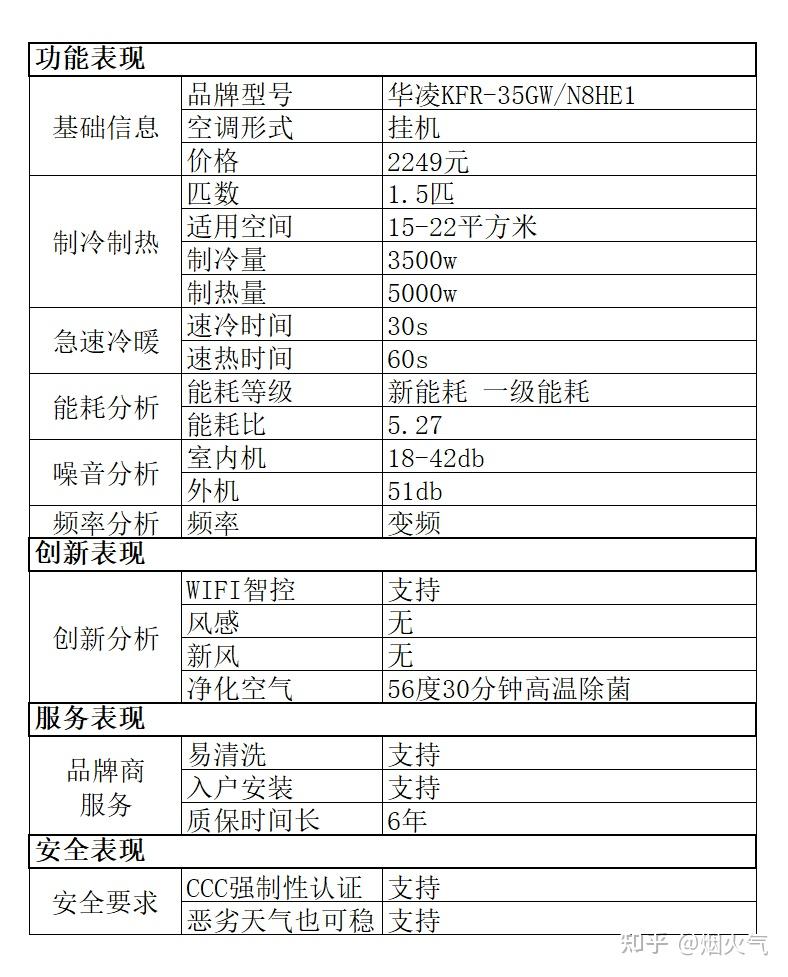 | 功能表现 | | |
|---|---|---|
| 基础信息 | 品牌型号 | 华凌KFR-35GW/N8HE1 |
| | 空调形式 | 挂机 |
| | 价格 | 2249元 |
| 制冷制热 | 匹数 | 1.5匹 |
| | 适用空间 | 15-22平方米 |
| | 制冷量 | 3500w |
| | 制热量 | 5000w |
| 急速冷暖 | 速冷时间 | 30s |
| | 速热时间 | 60s |
| 能耗分析 | 能耗等级 | 新能耗 一级能耗 |
| | 能耗比 | 5.27 |
| 噪音分析 | 室内机 | 18-42db |
| | 外机 | 51db |
| 频率分析 | 频率 | 变频 |
| 创新表现 | | |
| 创新分析 | WIFI智控 | 支持 |
| | 风感 | 无 |
| | 新风 | 无 |
| | 净化空气 | 56度30分钟高温除菌 |
| 服务表现 | | |
| 品牌商服务 | 易清洗 | 支持 |
| | 入户安装 | 支持 |
| | 质保时间长 | 6年 |
| 安全表现 | | |
| 安全要求 | CCC强制性认证 | 支持 |
| | 恶劣天气也可稳 | 支持 |

知乎 @烟火气